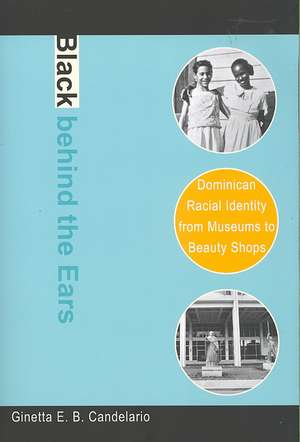 Black behind the Ears

Dominican Racial Identity from Museums to Beauty Shops

Ginetta E. B. Candelario